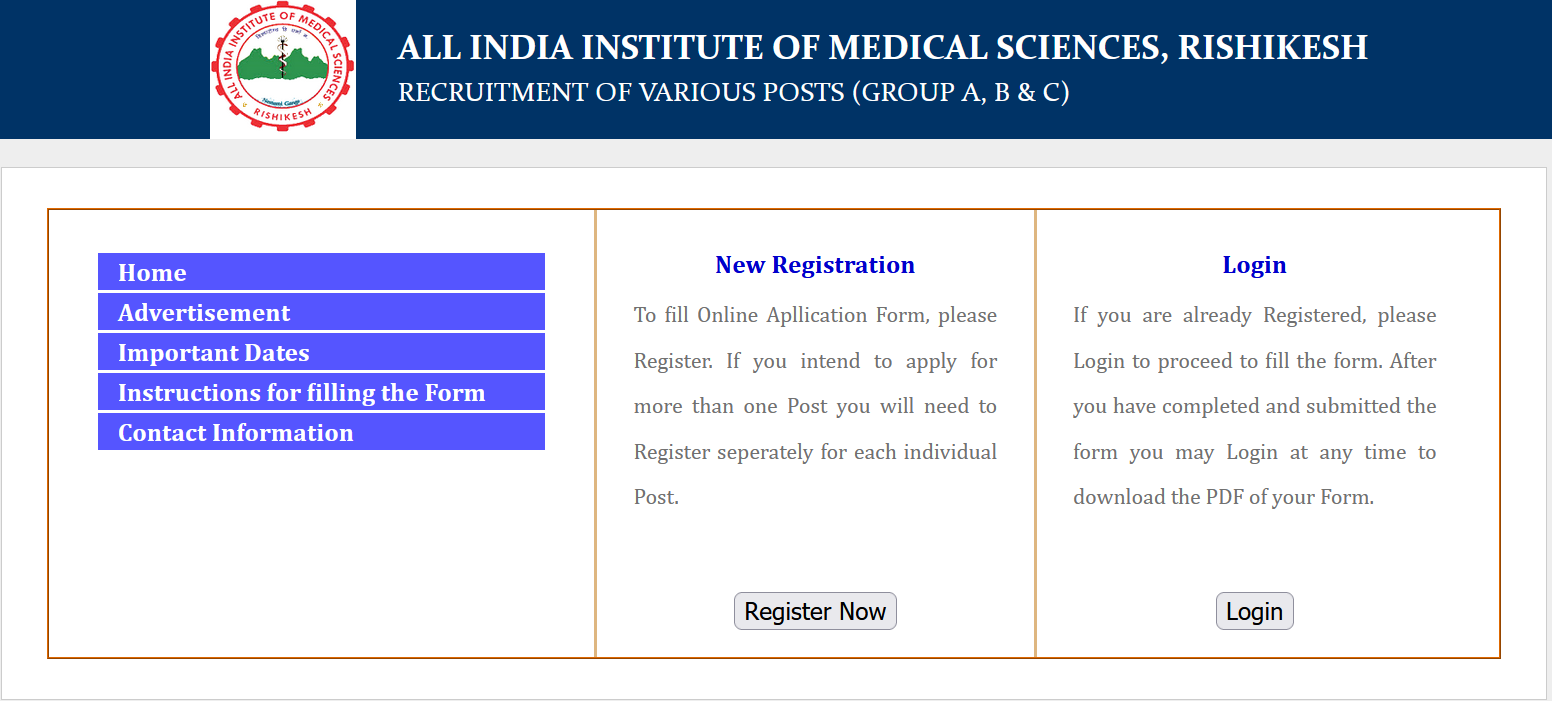 ALL INDIA INSTITUTE OF MEDICAL SCIENCES RISHIKESH

ALL INDIA INSTITUTE OF MEDICAL SCIENCES, RISHIKESH
RECRUITMENT OF VARIOUS POSTS (GROUP A, B & C)

Home
Advertisement
Important Dates
Instructions for filling the Form
Contact Information

New Registration

To fill Online Apllication Form, please Register. If you intend to apply for more than one Post you will need to Register seperately for each individual Post.

Register Now

Login

If you are already Registered, please Login to proceed to fill the form. After you have completed and submitted the form you may Login at any time to download the PDF of your Form.

Login